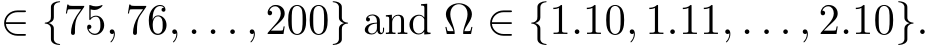 $\in \{75, 76, \ldots, 200\}$ and $\Omega \in \{1.10, 1.11, \ldots, 2.10\}$.